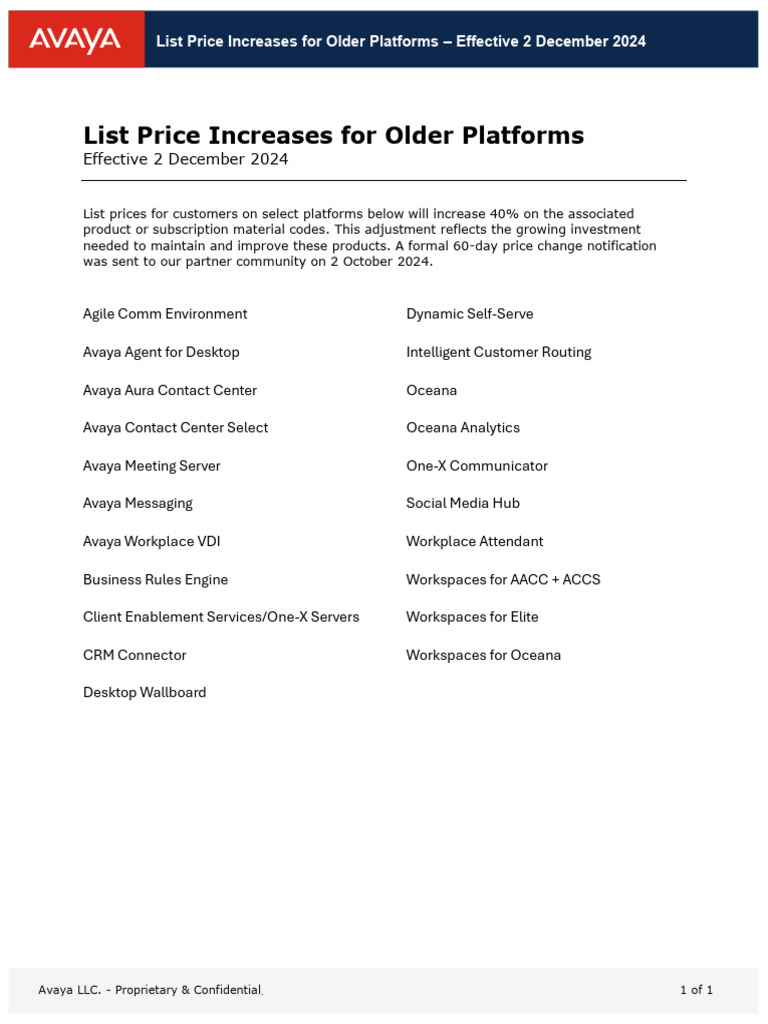 AVAYA

List Price Increases for Older Platforms – Effective 2 December 2024

List Price Increases for Older Platforms
Effective 2 December 2024

List prices for customers on select platforms below will increase 40% on the associated product or subscription material codes. This adjustment reflects the growing investment needed to maintain and improve these products. A formal 60-day price change notification was sent to our partner community on 2 October 2024.

Agile Comm Environment

Avaya Agent for Desktop

Avaya Aura Contact Center

Avaya Contact Center Select

Avaya Meeting Server

Avaya Messaging

Avaya Workplace VDI

Business Rules Engine

Client Enablement Services/One-X Servers

CRM Connector

Desktop Wallboard

Dynamic Self-Serve

Intelligent Customer Routing

Oceana

Oceana Analytics

One-X Communicator

Social Media Hub

Workplace Attendant

Workspaces for AACC + ACCS

Workspaces for Elite

Workspaces for Oceana

Avaya LLC. - Proprietary & Confidential.

1 of 1